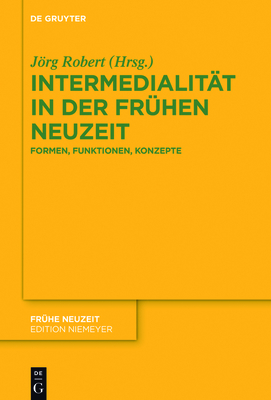 DE GRUYTER

Jörg Robert (Hrsg.)

INTERMEDIALITÄT IN DER FRÜHEN NEUZEIT

FORMEN, FUNKTIONEN, KONZEPTE

FRÜHE NEUZEIT
EDITION NIEMEYER

DE
G